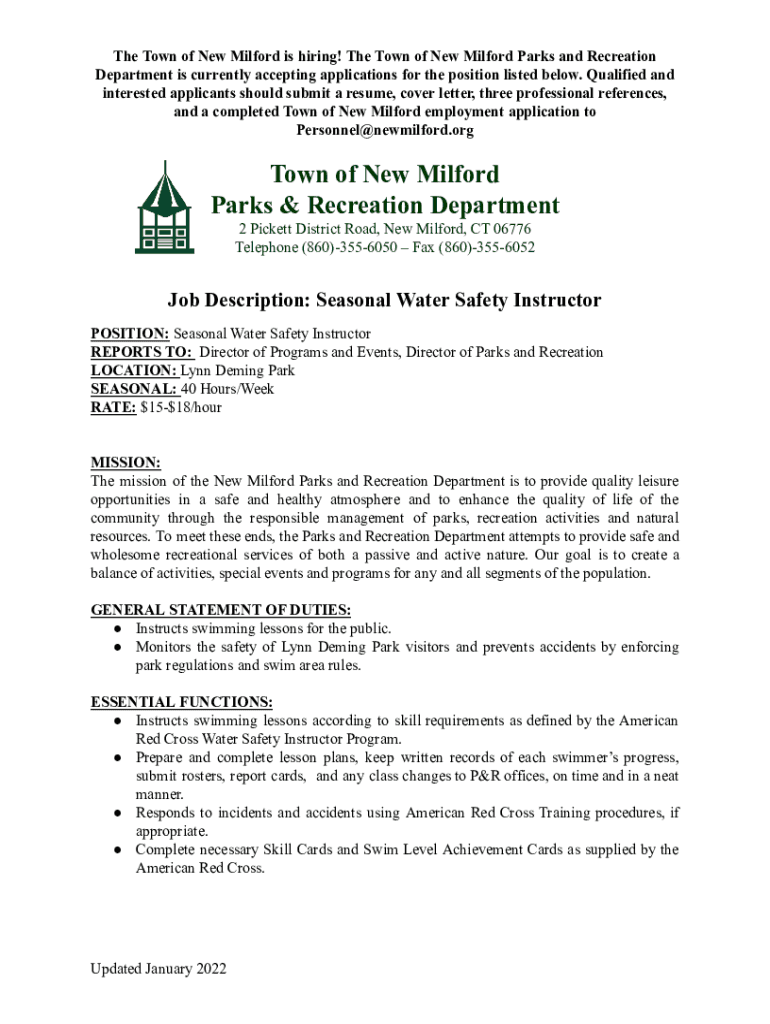 The Town of New Milford is hiring! The Town of New Milford Parks and Recreation Department is currently accepting applications for the position listed below. Qualified and interested applicants should submit a resume, cover letter, three professional references, and a completed Town of New Milford employment application to Personnel@newmilford.org

Town of New Milford
Parks & Recreation Department
2 Pickett District Road, New Milford, CT 06776
Telephone (860)-355-6050 – Fax (860)-355-6052

Job Description: Seasonal Water Safety Instructor

POSITION: Seasonal Water Safety Instructor
REPORTS TO: Director of Programs and Events, Director of Parks and Recreation
LOCATION: Lynn Deming Park
SEASONAL: 40 Hours/Week
RATE: $15-$18/hour

MISSION:
The mission of the New Milford Parks and Recreation Department is to provide quality leisure opportunities in a safe and healthy atmosphere and to enhance the quality of life of the community through the responsible management of parks, recreation activities and natural resources. To meet these ends, the Parks and Recreation Department attempts to provide safe and wholesome recreational services of both a passive and active nature. Our goal is to create a balance of activities, special events and programs for any and all segments of the population.

GENERAL STATEMENT OF DUTIES:
● Instructs swimming lessons for the public.
● Monitors the safety of Lynn Deming Park visitors and prevents accidents by enforcing park regulations and swim area rules.

ESSENTIAL FUNCTIONS:
● Instructs swimming lessons according to skill requirements as defined by the American Red Cross Water Safety Instructor Program.
● Prepare and complete lesson plans, keep written records of each swimmer's progress, submit rosters, report cards, and any class changes to P&R offices, on time and in a neat manner.
● Responds to incidents and accidents using American Red Cross Training procedures, if appropriate.
● Complete necessary Skill Cards and Swim Level Achievement Cards as supplied by the American Red Cross.

Updated January 2022